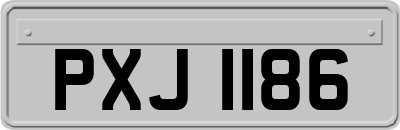 PXJ 1186